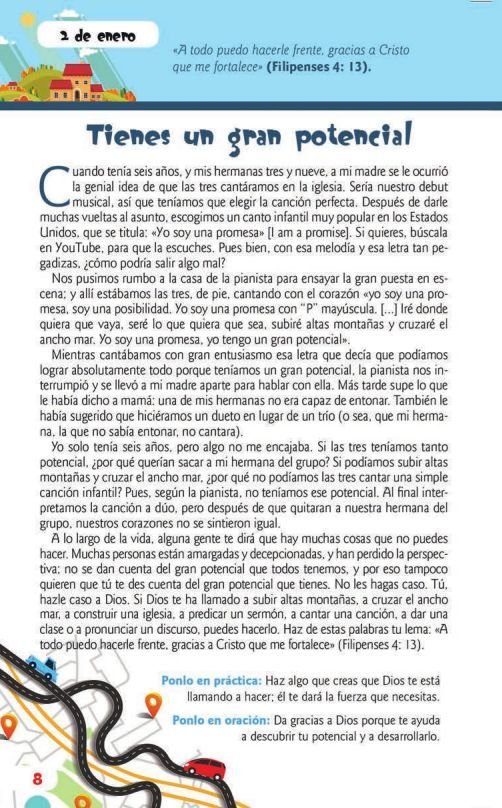 2 de enero

«A todo puedo hacerle frente, gracias a Cristo que me fortalece» (Filipenses 4: 13).

Tienes un gran potencial

Cuando tenía seis años, y mis hermanas tres y nueve, a mi madre se le ocurrió la genial idea de que las tres cantáramos en la iglesia. Sería nuestro debut musical, así que teníamos que elegir la canción perfecta. Después de darle muchas vueltas al asunto, escogimos un canto infantil muy popular en los Estados Unidos, que se titula: «Yo soy una promesa» [I am a promise]. Si quieres, búscala en YouTube, para que la escuches. Pues bien, con esa melodía y esa letra tan pegadizas, ¿cómo podría salir algo mal?

Nos pusimos rumbo a la casa de la pianista para ensayar la gran puesta en escena; y allí estábamos las tres, de pie, cantando con el corazón «yo soy una promesa, soy una posibilidad. Yo soy una promesa con "P" mayúscula. [...] Iré donde quiera que vaya, seré lo que quiera que sea, subiré altas montañas y cruzaré el ancho mar. Yo soy una promesa, yo tengo un gran potencial».

Mientras cantábamos con gran entusiasmo esa letra que decía que podíamos lograr absolutamente todo porque teníamos un gran potencial, la pianista nos interrumpió y se llevó a mi madre aparte para hablar con ella. Más tarde supe lo que le había dicho a mamá: una de mis hermanas no era capaz de entonar. También le había sugerido que hiciéramos un dueto en lugar de un trío (o sea, que mi hermana, la que no sabía entonar, no cantara).

Yo solo tenía seis años, pero algo no me encajaba. Si las tres teníamos tanto potencial, ¿por qué querían sacar a mi hermana del grupo? Si podíamos subir altas montañas y cruzar el ancho mar, ¿por qué no podíamos las tres cantar una simple canción infantil? Pues, según la pianista, no teníamos ese potencial. Al final interpretamos la canción a dúo, pero después de que quitaran a nuestra hermana del grupo, nuestros corazones no se sintieron igual.

A lo largo de la vida, alguna gente te dirá que hay muchas cosas que no puedes hacer. Muchas personas están amargadas y decepcionadas, y han perdido la perspectiva; no se dan cuenta del gran potencial que todos tenemos, y por eso tampoco quieren que tú te des cuenta del gran potencial que tienes. No les hagas caso. Tú, hazle caso a Dios. Si Dios te ha llamado a subir altas montañas, a cruzar el ancho mar, a construir una iglesia, a predicar un sermón, a cantar una canción, a dar una clase o a pronunciar un discurso, puedes hacerlo. Haz de estas palabras tu lema: «A todo puedo hacerle frente, gracias a Cristo que me fortalece» (Filipenses 4: 13).

Ponlo en práctica: Haz algo que creas que Dios te está llamando a hacer; él te dará la fuerza que necesitas.

Ponlo en oración: Da gracias a Dios porque te ayuda a descubrir tu potencial y a desarrollarlo.

8